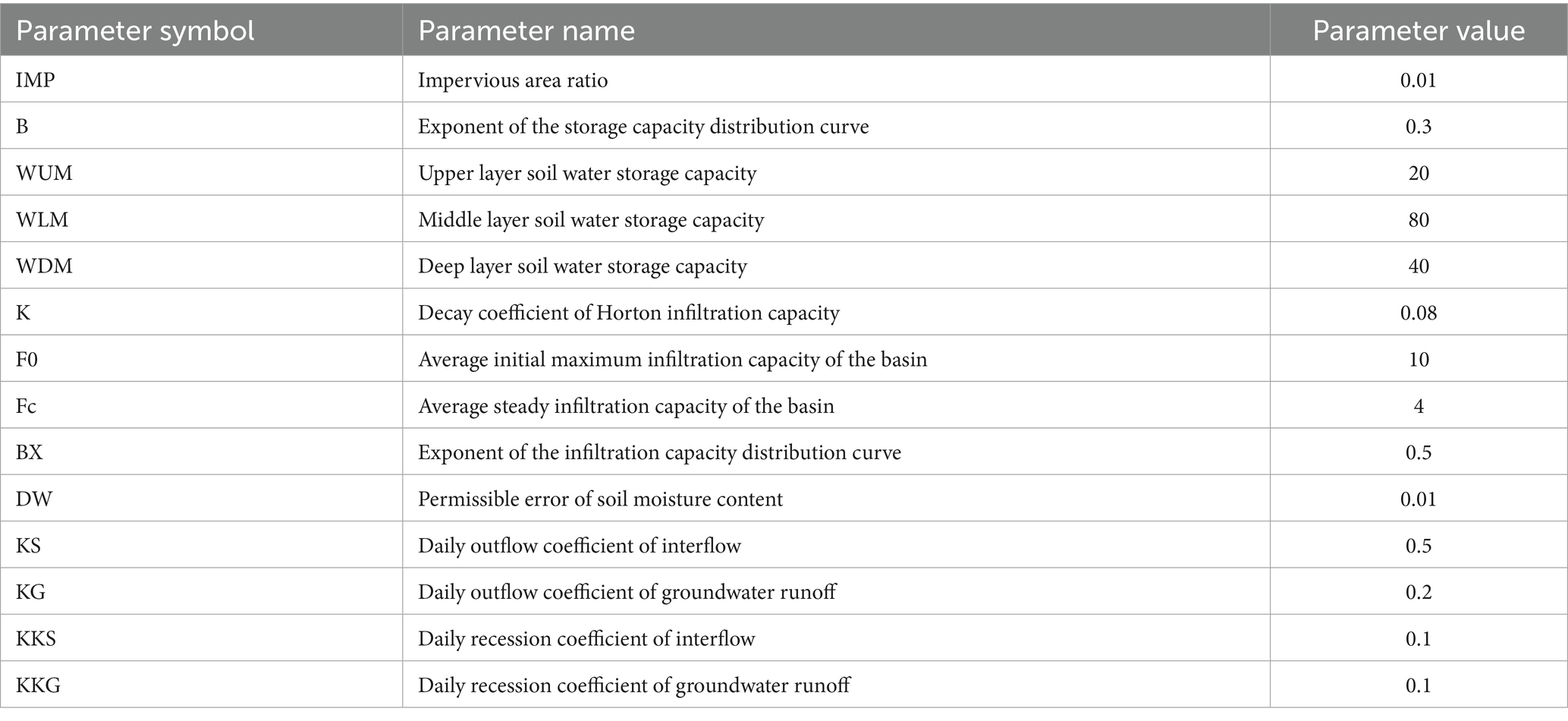 | Parameter symbol | Parameter name | Parameter value |
|---|---|---|
| IMP | Impervious area ratio | 0.01 |
| B | Exponent of the storage capacity distribution curve | 0.3 |
| WUM | Upper layer soil water storage capacity | 20 |
| WLM | Middle layer soil water storage capacity | 80 |
| WDM | Deep layer soil water storage capacity | 40 |
| K | Decay coefficient of Horton infiltration capacity | 0.08 |
| F0 | Average initial maximum infiltration capacity of the basin | 10 |
| Fc | Average steady infiltration capacity of the basin | 4 |
| BX | Exponent of the infiltration capacity distribution curve | 0.5 |
| DW | Permissible error of soil moisture content | 0.01 |
| KS | Daily outflow coefficient of interflow | 0.5 |
| KG | Daily outflow coefficient of groundwater runoff | 0.2 |
| KKS | Daily recession coefficient of interflow | 0.1 |
| KKG | Daily recession coefficient of groundwater runoff | 0.1 |